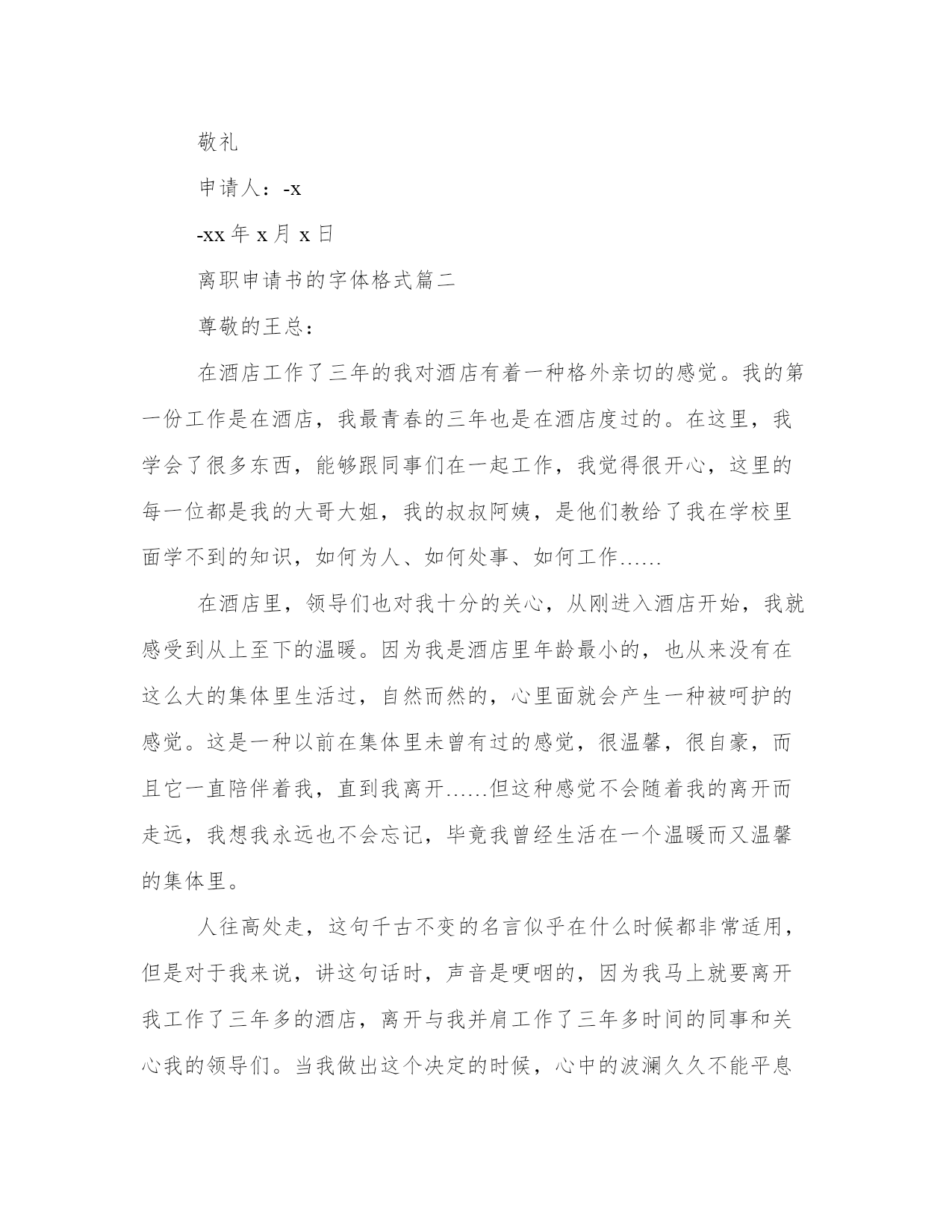 敬礼

申请人：-x

-xx 年 x 月 x 日

离职申请书的字体格式篇二

尊敬的王总：

在酒店工作了三年的我对酒店有着一种格外亲切的感觉。我的第一份工作是在酒店，我最青春的三年也是在酒店度过的。在这里，我学会了很多东西，能够跟同事们在一起工作，我觉得很开心，这里的每一位都是我的大哥大姐，我的叔叔阿姨，是他们教给了我在学校里面学不到的知识，如何为人、如何处事、如何工作......

在酒店里，领导们也对我十分的关心，从刚进入酒店开始，我就感受到从上至下的温暖。因为我是酒店里年龄最小的，也从来没有在这么大的集体里生活过，自然而然的，心里面就会产生一种被呵护的感觉。这是一种以前在集体里未曾有过的感觉，很温馨，很自豪，而且它一直陪伴着我，直到我离开......但这种感觉不会随着我的离开而走远，我想我永远也不会忘记，毕竟我曾经生活在一个温暖而又温馨的集体里。

人往高处走，这句千古不变的名言似乎在什么时候都非常适用，但是对于我来说，讲这句话时，声音是哽咽的，因为我马上就要离开我工作了三年多的酒店，离开与我并肩工作了三年多时间的同事和关心我的领导们。当我做出这个决定的时候，心中的波澜久久不能平息